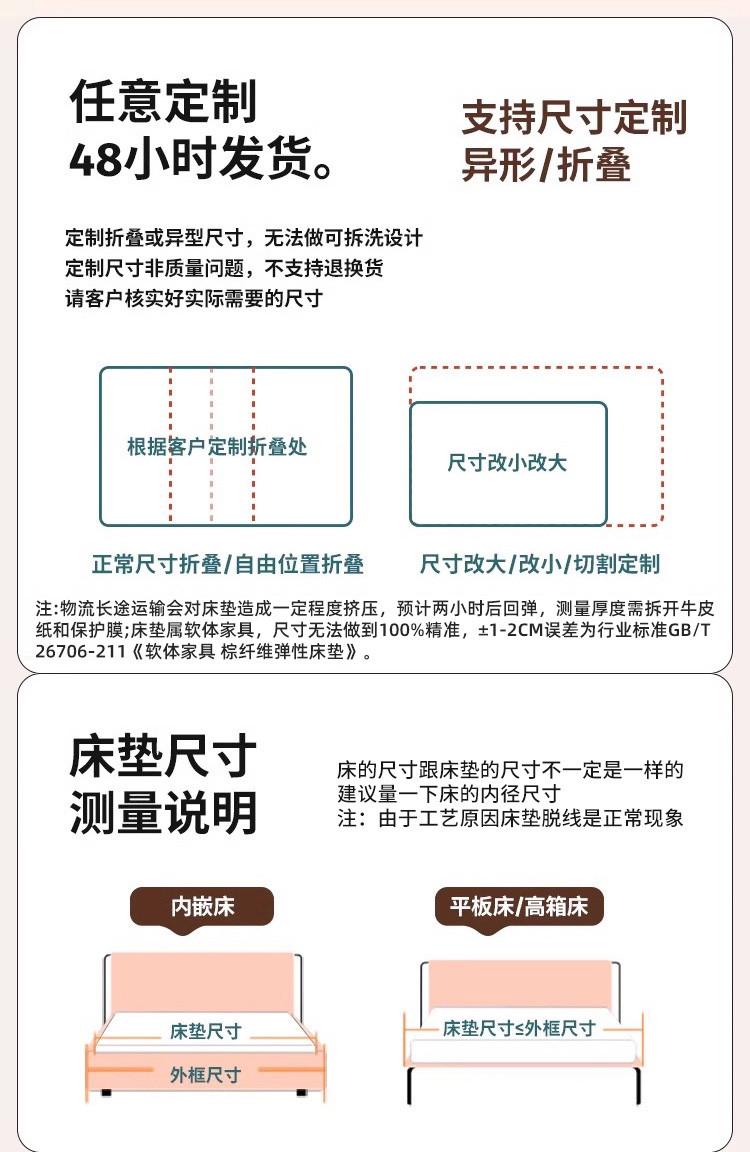 任意定制
48小时发货。

支持尺寸定制
异形/折叠

定制折叠或异型尺寸，无法做可拆洗设计
定制尺寸非质量问题，不支持退换货
请客户核实好实际需要的尺寸

根据客户定制折叠处

尺寸改小改大

正常尺寸折叠/自由位置折叠

尺寸改大/改小/切割定制

注:物流长途运输会对床垫造成一定程度挤压，预计两小时后回弹，测量厚度需拆开牛皮纸和保护膜;床垫属软体家具，尺寸无法做到100%精准，±1-2CM误差为行业标准GB/T 26706-211《软体家具 棕纤维弹性床垫》。

床垫尺寸
测量说明

床的尺寸跟床垫的尺寸不一定是一样的
建议量一下床的内径尺寸
注：由于工艺原因床垫脱线是正常现象

内嵌床

平板床/高箱床

床垫尺寸

外框尺寸

床垫尺寸≤外框尺寸